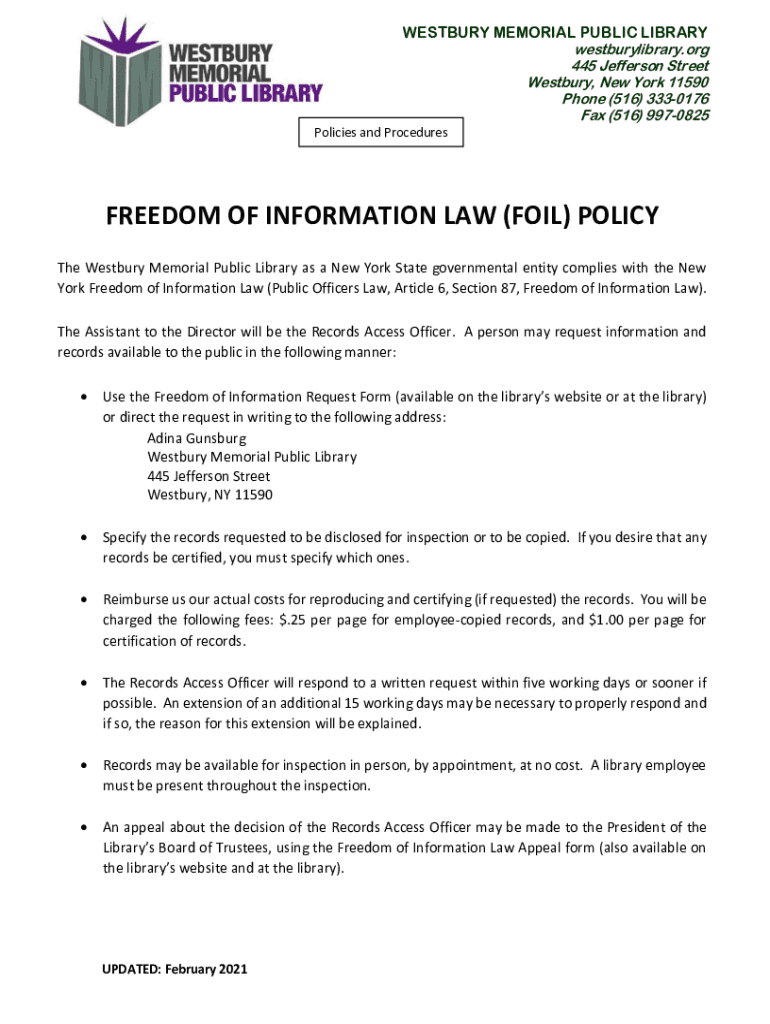 WESTBURY MEMORIAL PUBLIC LIBRARY

WESTBURY MEMORIAL PUBLIC LIBRARY
westburylibrary.org
445 Jefferson Street
Westbury, New York 11590
Phone (516) 333-0176
Fax (516) 997-0825

Policies and Procedures

FREEDOM OF INFORMATION LAW (FOIL) POLICY

The Westbury Memorial Public Library as a New York State governmental entity complies with the New York Freedom of Information Law (Public Officers Law, Article 6, Section 87, Freedom of Information Law).

The Assistant to the Director will be the Records Access Officer. A person may request information and records available to the public in the following manner:

• Use the Freedom of Information Request Form (available on the library's website or at the library) or direct the request in writing to the following address:
Adina Gunsburg
Westbury Memorial Public Library
445 Jefferson Street
Westbury, NY 11590

• Specify the records requested to be disclosed for inspection or to be copied. If you desire that any records be certified, you must specify which ones.

• Reimburse us our actual costs for reproducing and certifying (if requested) the records. You will be charged the following fees: $.25 per page for employee-copied records, and $1.00 per page for certification of records.

• The Records Access Officer will respond to a written request within five working days or sooner if possible. An extension of an additional 15 working days may be necessary to properly respond and if so, the reason for this extension will be explained.

• Records may be available for inspection in person, by appointment, at no cost. A library employee must be present throughout the inspection.

• An appeal about the decision of the Records Access Officer may be made to the President of the Library's Board of Trustees, using the Freedom of Information Law Appeal form (also available on the library's website and at the library).

UPDATED: February 2021